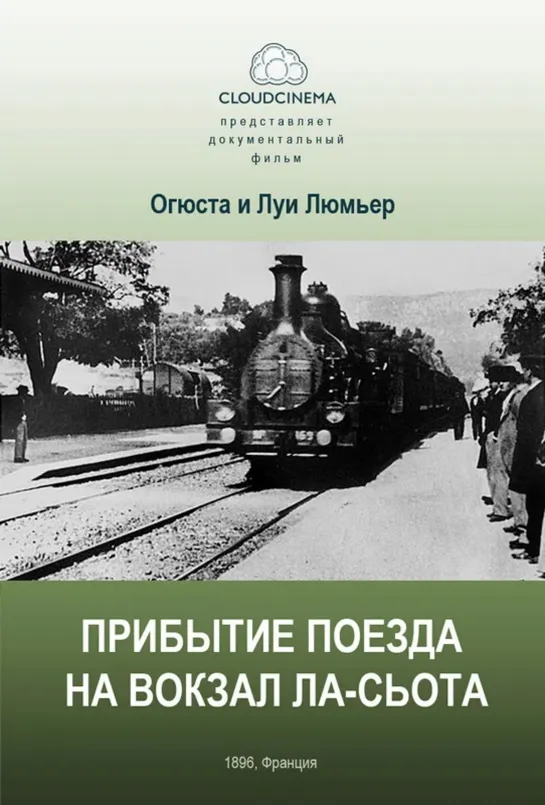 CLOUDCINEMA
представляет
документальный
фильм

Огюста и Луи Люмьер

ПРИБЫТИЕ ПОЕЗДА
НА ВОКЗАЛ ЛА-СЬОТА

1896, Франция